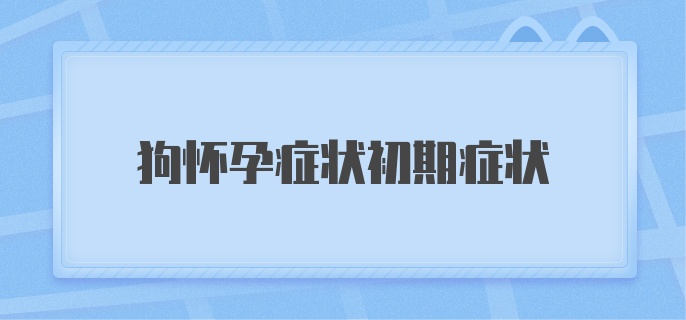 狗怀孕症状初期症状